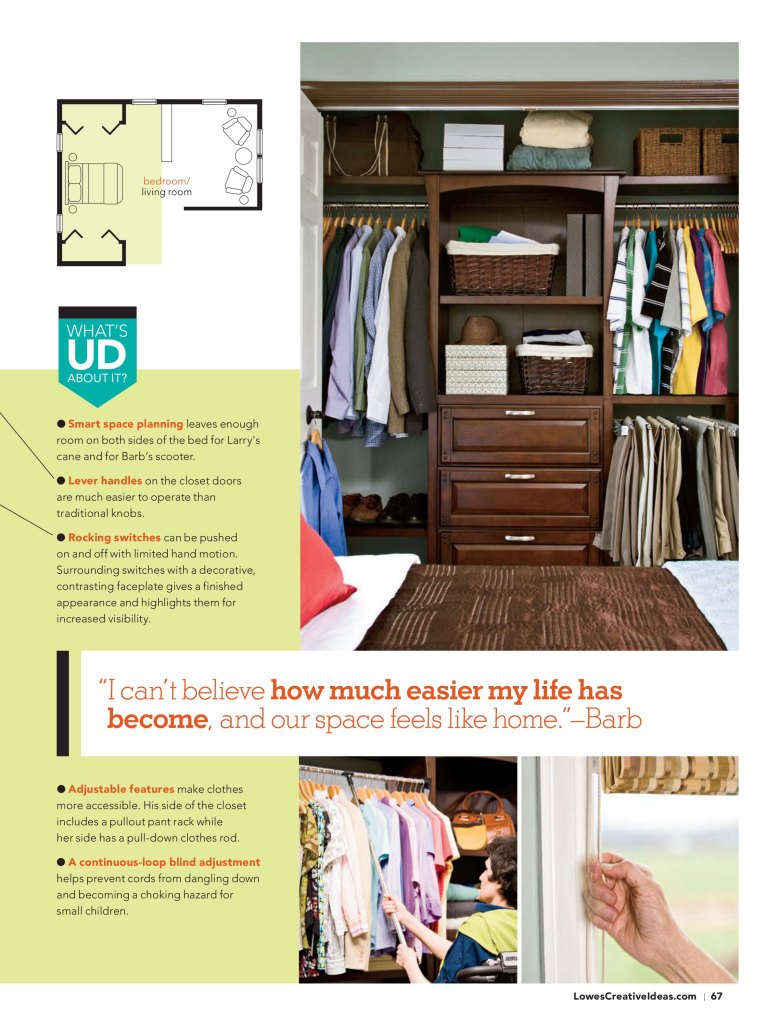 bedroom/
living room

WHAT'S
UD
ABOUT IT?

● Smart space planning leaves enough room on both sides of the bed for Larry's cane and for Barb's scooter.

● Lever handles on the closet doors are much easier to operate than traditional knobs.

● Rocking switches can be pushed on and off with limited hand motion. Surrounding switches with a decorative, contrasting faceplate gives a finished appearance and highlights them for increased visibility.

"I can't believe how much easier my life has become, and our space feels like home."—Barb

● Adjustable features make clothes more accessible. His side of the closet includes a pullout pant rack while her side has a pull-down clothes rod.

● A continuous-loop blind adjustment helps prevent cords from dangling down and becoming a choking hazard for small children.

LowesCreativeIdeas.com | 67